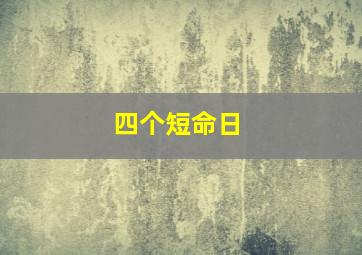 四个短命日